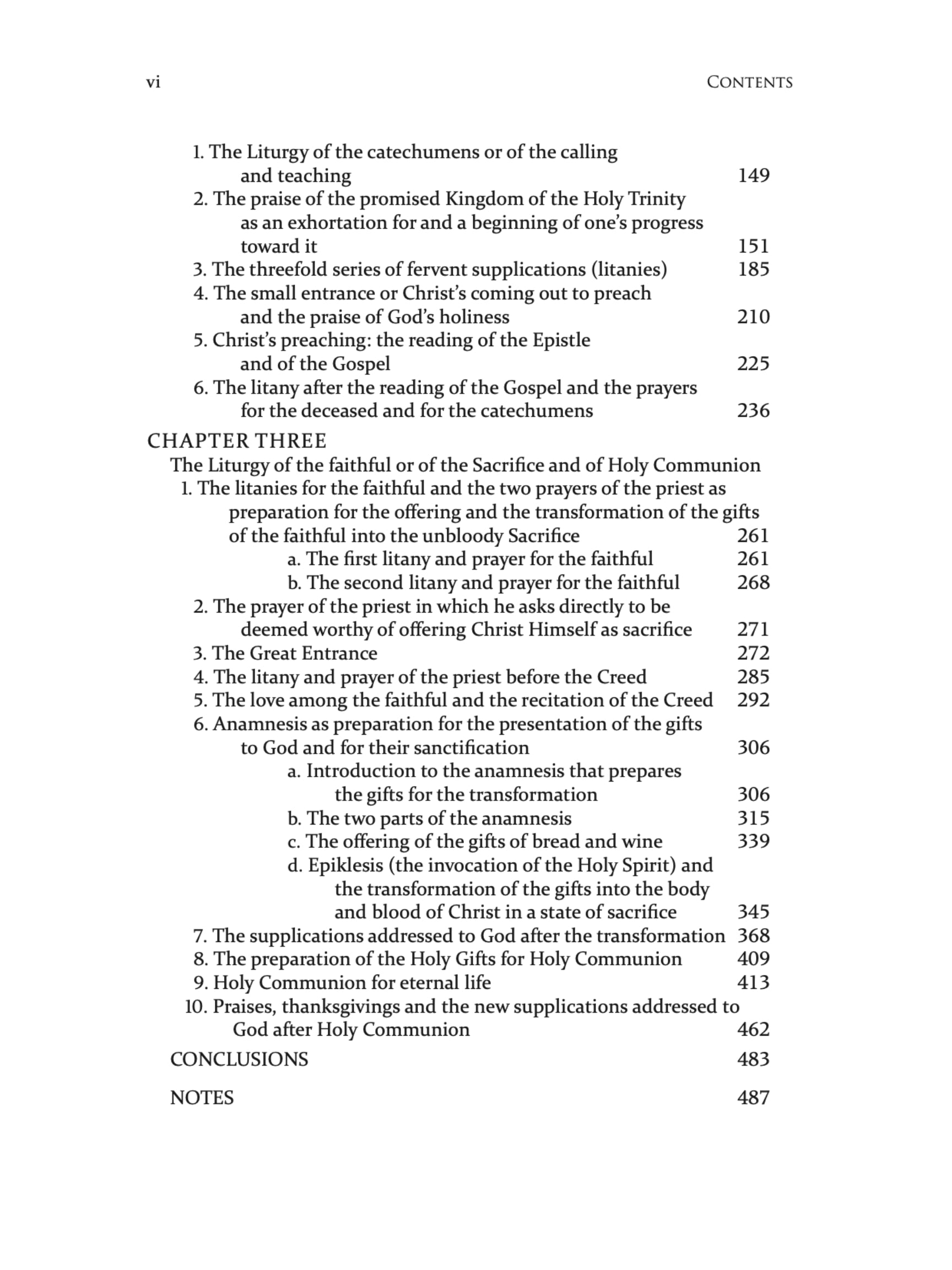 vi CONTENTS

1. The Liturgy of the catechumens or of the calling and teaching 149
2. The praise of the promised Kingdom of the Holy Trinity as an exhortation for and a beginning of one's progress toward it 151
3. The threefold series of fervent supplications (litanies) 185
4. The small entrance or Christ's coming out to preach and the praise of God's holiness 210
5. Christ's preaching: the reading of the Epistle and of the Gospel 225
6. The litany after the reading of the Gospel and the prayers for the deceased and for the catechumens 236

CHAPTER THREE
The Liturgy of the faithful or of the Sacrifice and of Holy Communion
1. The litanies for the faithful and the two prayers of the priest as preparation for the offering and the transformation of the gifts of the faithful into the unbloody Sacrifice 261
a. The first litany and prayer for the faithful 261
b. The second litany and prayer for the faithful 268
2. The prayer of the priest in which he asks directly to be deemed worthy of offering Christ Himself as sacrifice 271
3. The Great Entrance 272
4. The litany and prayer of the priest before the Creed 285
5. The love among the faithful and the recitation of the Creed 292
6. Anamnesis as preparation for the presentation of the gifts to God and for their sanctification 306
a. Introduction to the anamnesis that prepares the gifts for the transformation 306
b. The two parts of the anamnesis 315
c. The offering of the gifts of bread and wine 339
d. Epiklesis (the invocation of the Holy Spirit) and the transformation of the gifts into the body and blood of Christ in a state of sacrifice 345
7. The supplications addressed to God after the transformation 368
8. The preparation of the Holy Gifts for Holy Communion 409
9. Holy Communion for eternal life 413
10. Praises, thanksgivings and the new supplications addressed to God after Holy Communion 462

CONCLUSIONS 483

NOTES 487